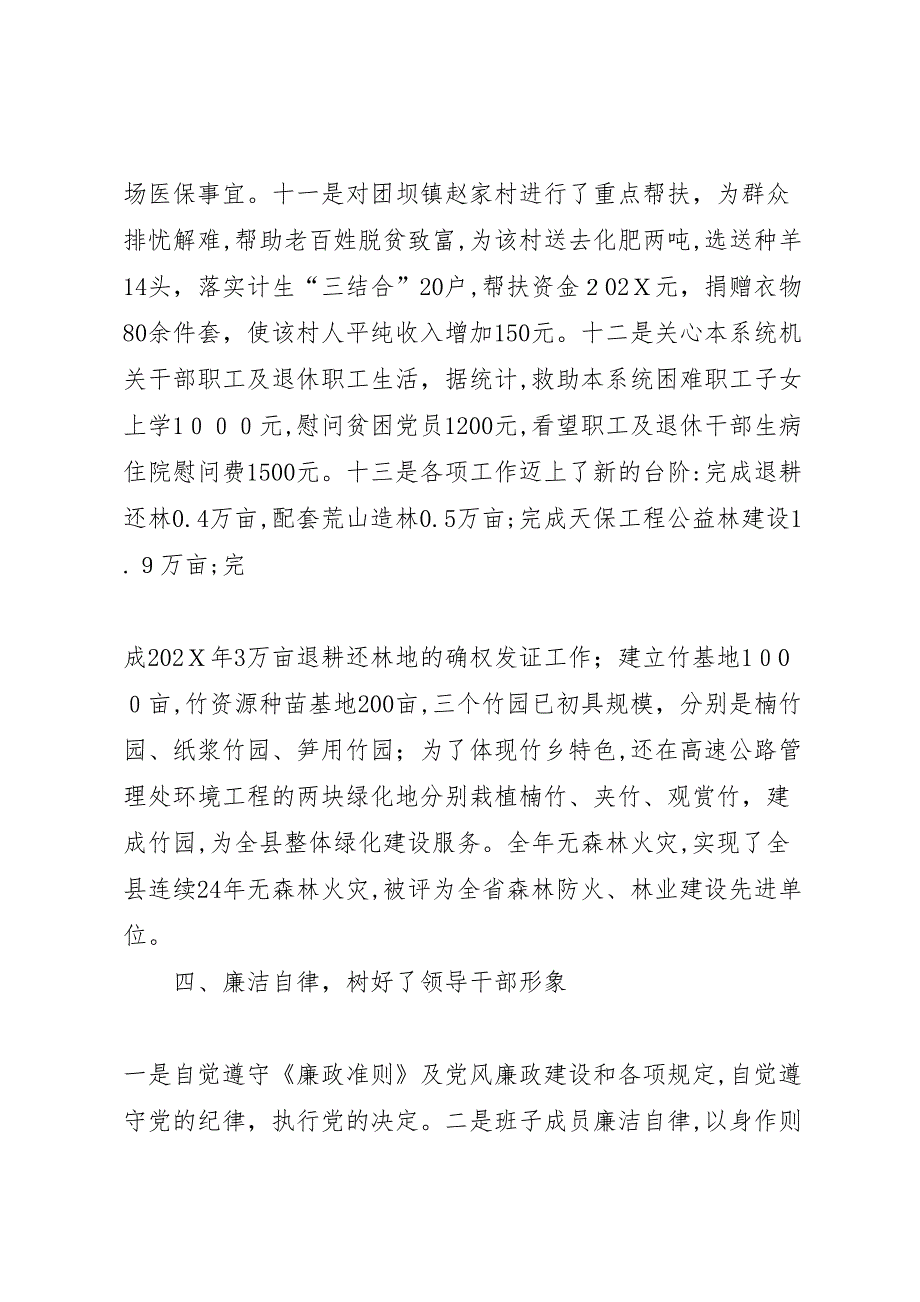 场医保事宜。十一是对团坝镇赵家村进行了重点帮扶，为群众排忧解难,帮助老百姓脱贫致富,为该村送去化肥两吨,选送种羊14头，落实计生“三结合”20户,帮扶资金２02Ｘ元，捐赠衣物80余件套，使该村人平纯收入增加150元。十二是关心本系统机关干部职工及退休职工生活，据统计,救助本系统困难职工子女上学１０００元,慰问贫困党员1200元,看望职工及退休干部生病住院慰问费1500元。十三是各项工作迈上了新的台阶:完成退耕还林0.4万亩,配套荒山造林0.5万亩;完成天保工程公益林建设1.９万亩;完

成202Ｘ年3万亩退耕还林地的确权发证工作；建立竹基地１０００亩,竹资源种苗基地200亩,三个竹园已初具规模，分别是楠竹园、纸浆竹园、笋用竹园；为了体现竹乡特色,还在高速公路管理处环境工程的两块绿化地分别栽植楠竹、夹竹、观赏竹，建成竹园,为全县整体绿化建设服务。全年无森林火灾,实现了全县连续24年无森林火灾,被评为全省森林防火、林业建设先进单位。

四、廉洁自律，树好了领导干部形象

一是自觉遵守《廉政准则》及党风廉政建设和各项规定,自觉遵守党的纪律，执行党的决定。二是班子成员廉洁自律,以身作则